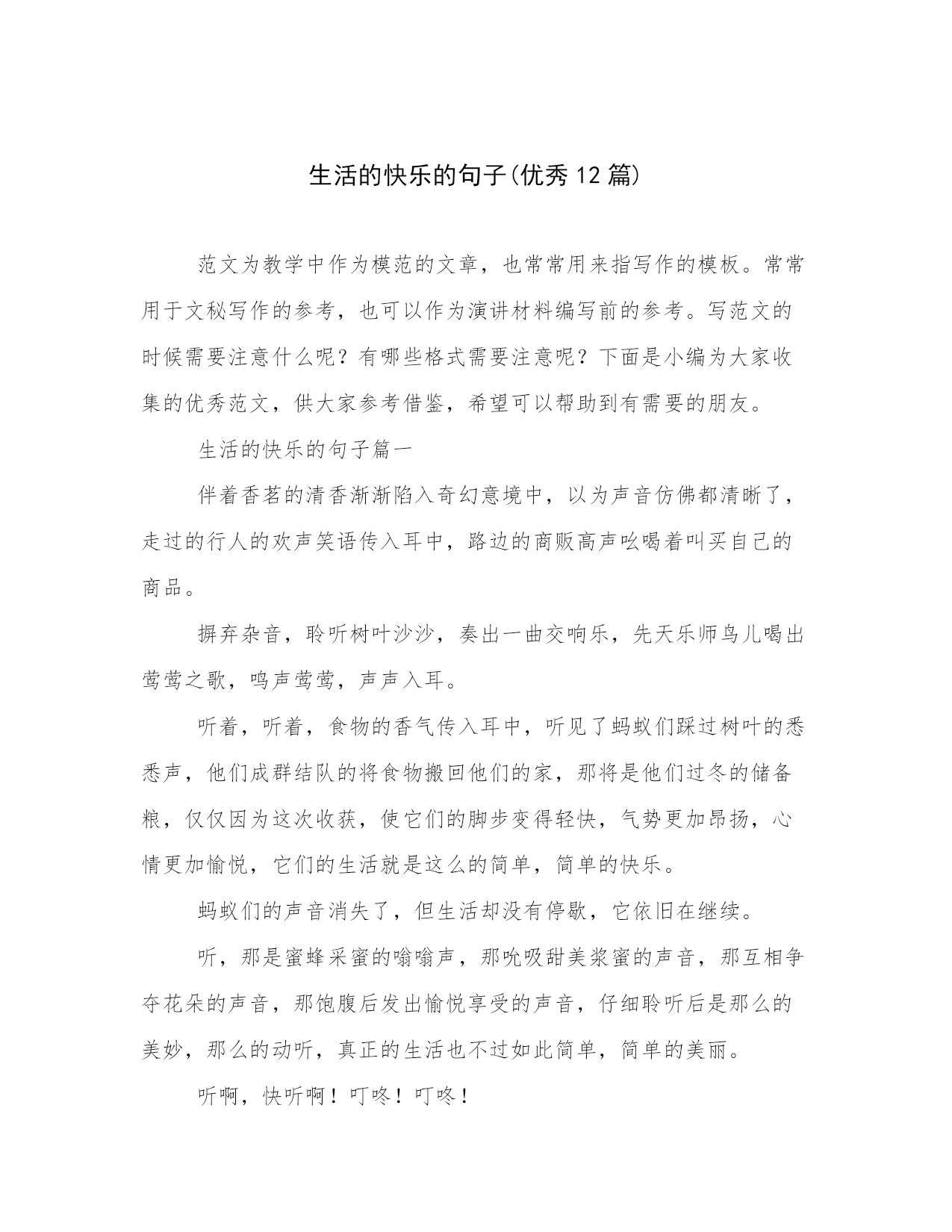 生活的快乐的句子(优秀12篇)

范文为教学中作为模范的文章，也常常用来指写作的模板。常常用于文秘写作的参考，也可以作为演讲材料编写前的参考。写范文的时候需要注意什么呢？有哪些格式需要注意呢？下面是小编为大家收集的优秀范文，供大家参考借鉴，希望可以帮助到有需要的朋友。

生活的快乐的句子篇一

伴着香茗的清香渐渐陷入奇幻意境中，以为声音仿佛都清晰了，走过的行人的欢声笑语传入耳中，路边的商贩高声吆喝着叫买自己的商品。

摒弃杂音，聆听树叶沙沙，奏出一曲交响乐，先天乐师鸟儿喝出莺莺之歌，鸣声莺莺，声声入耳。

听着，听着，食物的香气传入耳中，听见了蚂蚁们踩过树叶的悉悉声，他们成群结队的将食物搬回他们的家，那将是他们过冬的储备粮，仅仅因为这次收获，使它们的脚步变得轻快，气势更加昂扬，心情更加愉悦，它们的生活就是这么的简单，简单的快乐。

蚂蚁们的声音消失了，但生活却没有停歇，它依旧在继续。

听，那是蜜蜂采蜜的嗡嗡声，那吮吸甜美浆蜜的声音，那互相争夺花朵的声音，那饱腹后发出愉悦享受的声音，仔细聆听后是那么的美妙，那么的动听，真正的生活也不过如此简单，简单的美丽。

听啊，快听啊！叮咚！叮咚！